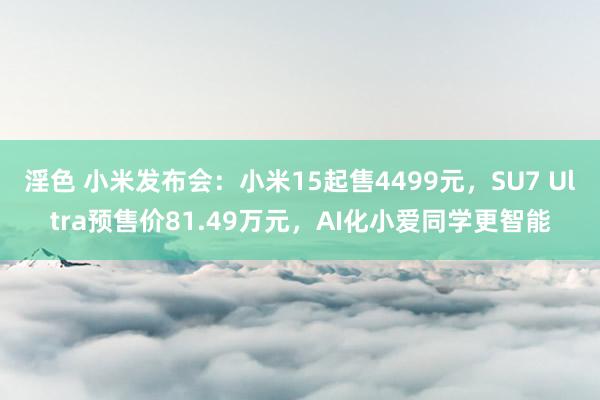 淫色 小米发布会：小米15起售4499元，SU7 Ultra预售价81.49万元，AI化小爱同学更智能